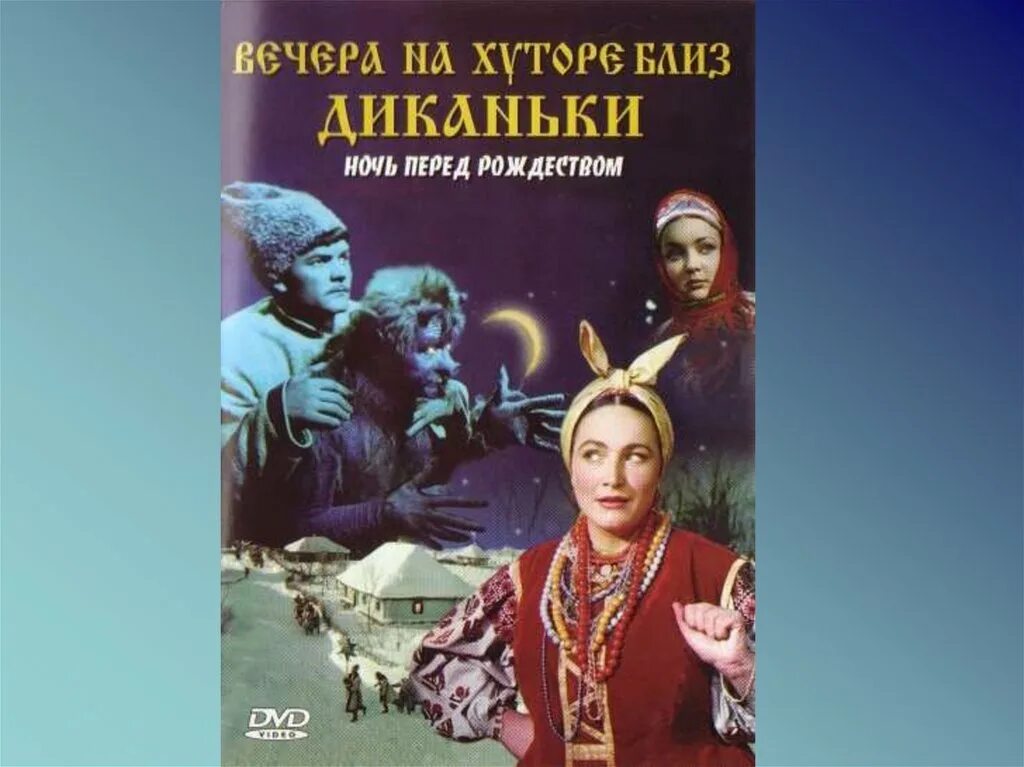 ВЕЧЕРА НА ХУТОРЕ БЛИЗ
ДИКАНЬКИ
НОЧЬ ПЕРЕД РОЖДЕСТВОМ

DVD
VIDEO